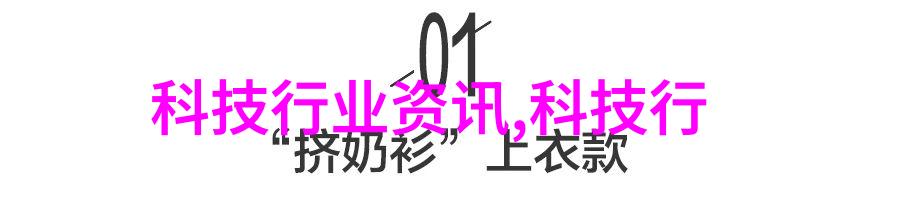 01

科技行业资讯,科技行

“挤奶衫”上衣款